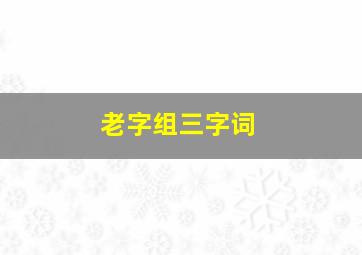 老字组三字词